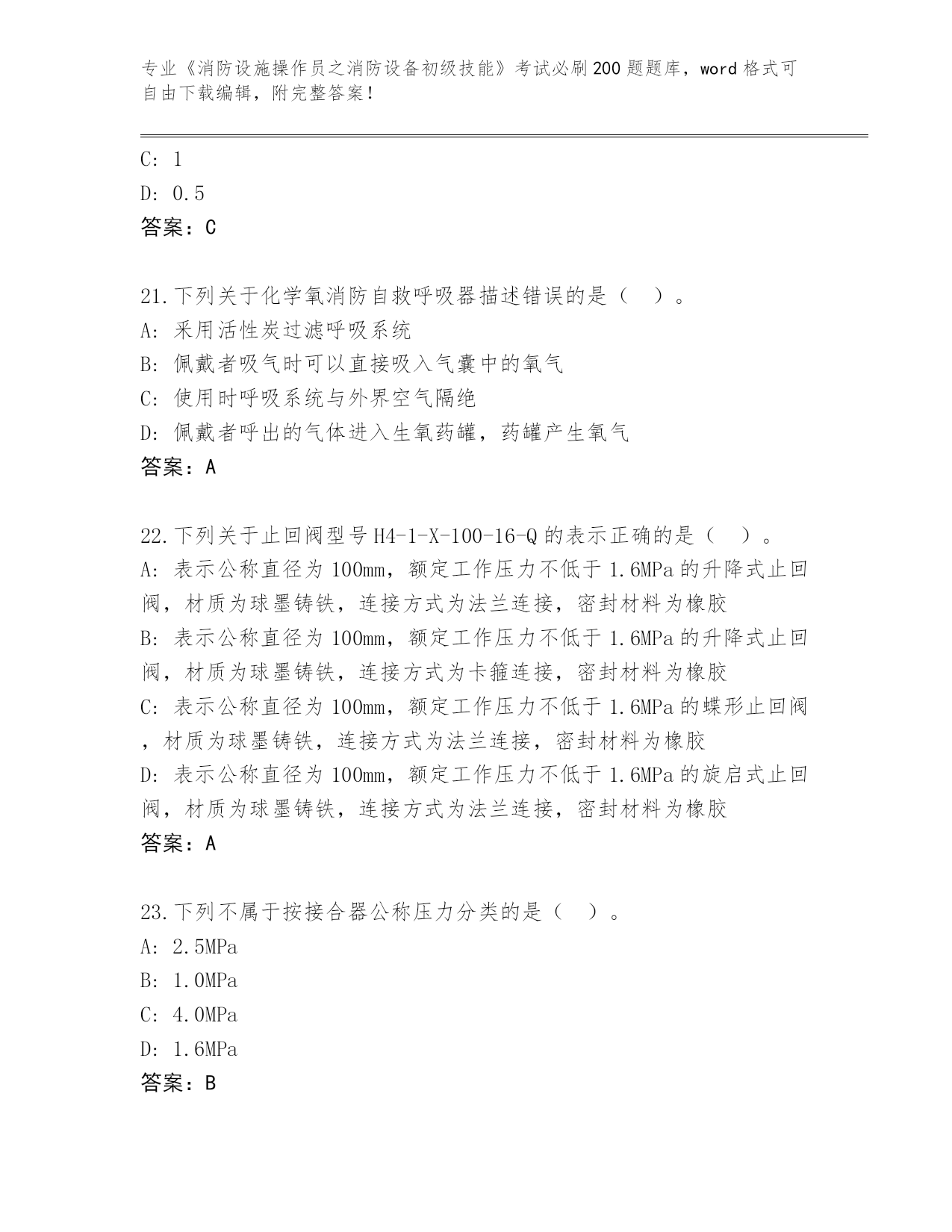 专业《消防设施操作员之消防设备初级技能》考试必刷200题题库，word格式可自由下载编辑，附完整答案！

C: 1
D: 0.5
答案：C

21.下列关于化学氧消防自救呼吸器描述错误的是（ ）。
A: 采用活性炭过滤呼吸系统
B: 佩戴者吸气时可以直接吸入气囊中的氧气
C: 使用时呼吸系统与外界空气隔绝
D: 佩戴者呼出的气体进入生氧药罐，药罐产生氧气
答案：A

22.下列关于止回阀型号H4-1-X-100-16-Q的表示正确的是（ ）。
A: 表示公称直径为100mm，额定工作压力不低于1.6MPa的升降式止回阀，材质为球墨铸铁，连接方式为法兰连接，密封材料为橡胶
B: 表示公称直径为100mm，额定工作压力不低于1.6MPa的升降式止回阀，材质为球墨铸铁，连接方式为卡箍连接，密封材料为橡胶
C: 表示公称直径为100mm，额定工作压力不低于1.6MPa的蝶形止回阀，材质为球墨铸铁，连接方式为法兰连接，密封材料为橡胶
D: 表示公称直径为100mm，额定工作压力不低于1.6MPa的旋启式止回阀，材质为球墨铸铁，连接方式为法兰连接，密封材料为橡胶
答案：A

23.下列不属于按接合器公称压力分类的是（ ）。
A: 2.5MPa
B: 1.0MPa
C: 4.0MPa
D: 1.6MPa
答案：B